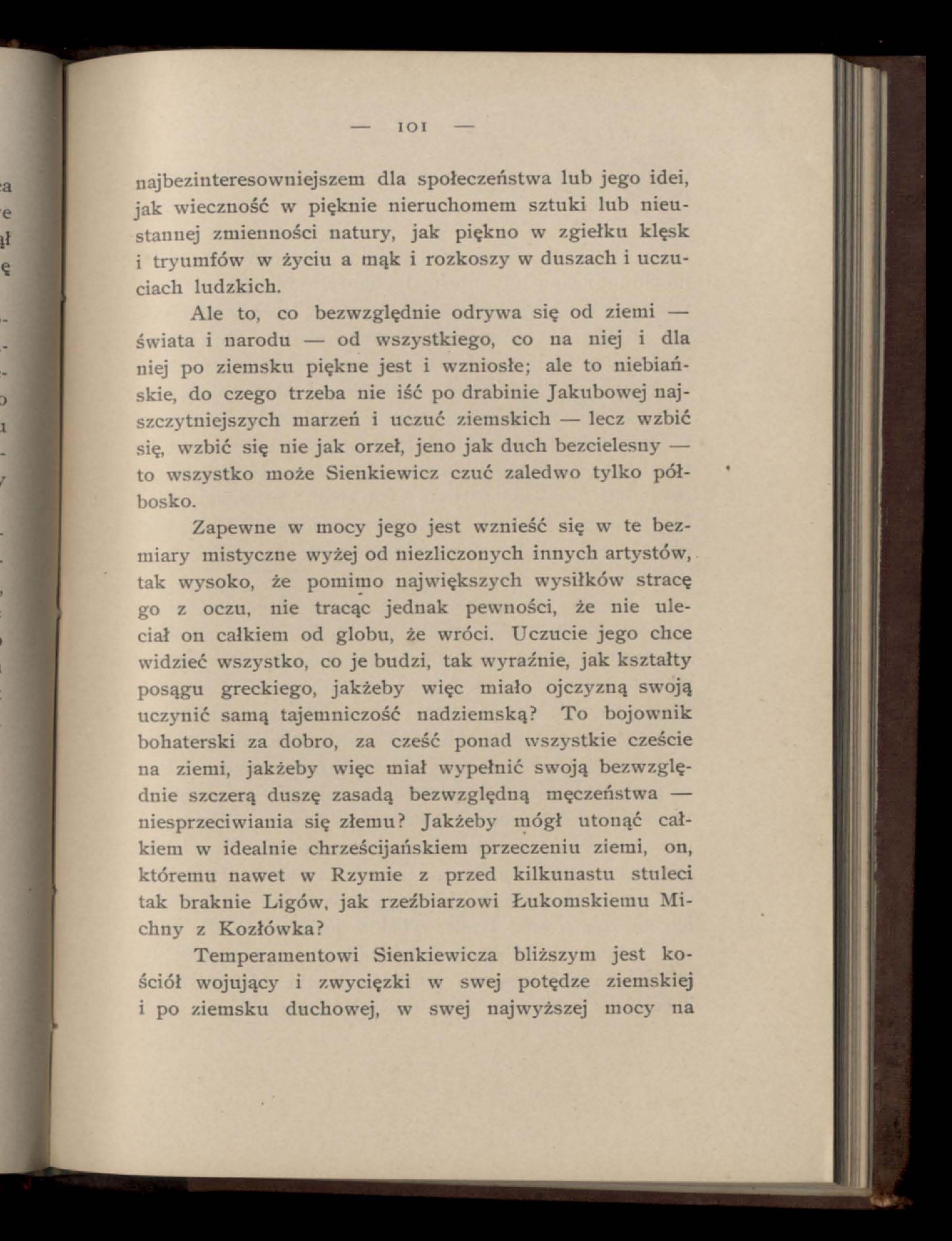 — 101 —

najbezinteresowniejszem dla społeczeństwa lub jego idei, jak wieczność w pięknie nieruchomem sztuki lub nieustannej zmienności natury, jak piękno w zgiełku klęsk i tryumfów w życiu a mąk i rozkoszy w duszach i uczuciach ludzkich.

Ale to, co bezwzględnie odrywa się od ziemi — świata i narodu — od wszystkiego, co na niej i dla niej po ziemsku piękne jest i wzniosłe; ale to niebiańskie, do czego trzeba nie iść po drabinie Jakubowej najszczytniejszych marzeń i uczuć ziemskich — lecz wzbić się, wzbić się nie jak orzeł, jeno jak duch bezcielesny — to wszystko może Sienkiewicz czuć zaledwo tylko półbosko.

Zapewne w mocy jego jest wznieść się w te bezmiary mistyczne wyżej od niezliczonych innych artystów, tak wysoko, że pomimo największych wysiłków stracę go z oczu, nie tracąc jednak pewności, że nie uleciał on całkiem od globu, że wróci. Uczucie jego chce widzieć wszystko, co je budzi, tak wyraźnie, jak kształty posągu greckiego, jakżeby więc miało ojczyzną swoją uczynić samą tajemniczość nadziemską? To bojownik bohaterski za dobro, za cześć ponad wszystkie czeście na ziemi, jakżeby więc miał wypełnić swoją bezwzględnie szczerą duszę zasadą bezwzględną męczeństwa — niesprzeciwiania się złemu? Jakżeby mógł utonąć całkiem w idealnie chrześcijańskiem przeczeniu ziemi, on, któremu nawet w Rzymie z przed kilkunastu stuleci tak braknie Ligów, jak rzeźbiarzowi Łukomskiemu Michny z Kozłówka?

Temperamentowi Sienkiewicza bliższym jest kościół wojujący i zwycięzki w swej potędze ziemskiej i po ziemsku duchowej, w swej najwyższej mocy na